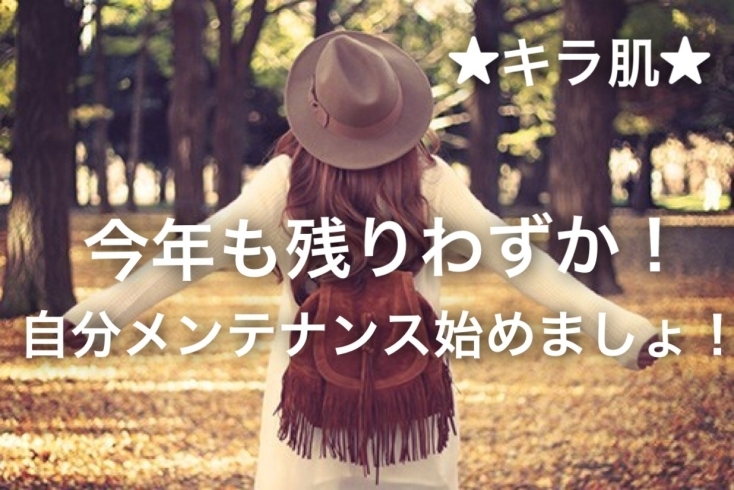 ★キラ肌★

今年も残りわずか！

自分メンテナンス始めましょ！